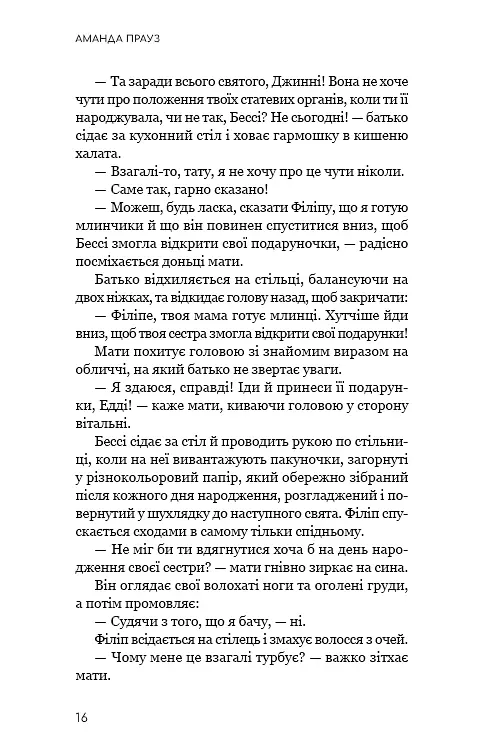 АМАНДА ПРАУЗ

— Та заради всього святого, Джинні! Вона не хоче чути про положення твоїх статевих органів, коли ти її народжувала, чи не так, Бессі? Не сьогодні! — батько сідає за кухонний стіл і ховає гармошку в кишеню халата.

— Взагалі-то, тату, я не хочу про це чути ніколи.

— Саме так, гарно сказано!

— Можеш, будь ласка, сказати Філіпу, що я готую млинчики й що він повинен спуститися вниз, щоб Бессі змогла відкрити свої подаруночки, — радісно посміхається доньці мати.

Батько відхиляється на стільці, балансуючи на двох ніжках, та відкидає голову назад, щоб закричати:

— Філіпе, твоя мама готує млинці. Хутчіше йди вниз, щоб твоя сестра змогла відкрити свої подарунки!

Мати похитує головою зі знайомим виразом на обличчі, на який батько не звертає уваги.

— Я здаюся, справді! Іди й принеси її подарунки, Едді! — каже мати, киваючи головою у сторону вітальні.

Бессі сідає за стіл й проводить рукою по стільниці, коли на неї вивантажують пакуночки, загорнуті у різнокольоровий папір, який обережно зібраний після кожного дня народження, розгладжений і повернутий у шухлядку до наступного свята. Філіп спускається сходами в самому тільки спідньому.

— Не міг би ти вдягнутися хоча б на день народження своєї сестри? — мати гнівно зиркає на сина.

Він оглядає свої волохаті ноги та оголені груди, а потім промовляє:

— Судячи з того, що я бачу, — ні.

Філіп всідається на стілець і змахує волосся з очей.

— Чому мене це взагалі турбує? — важко зітхає мати.

16